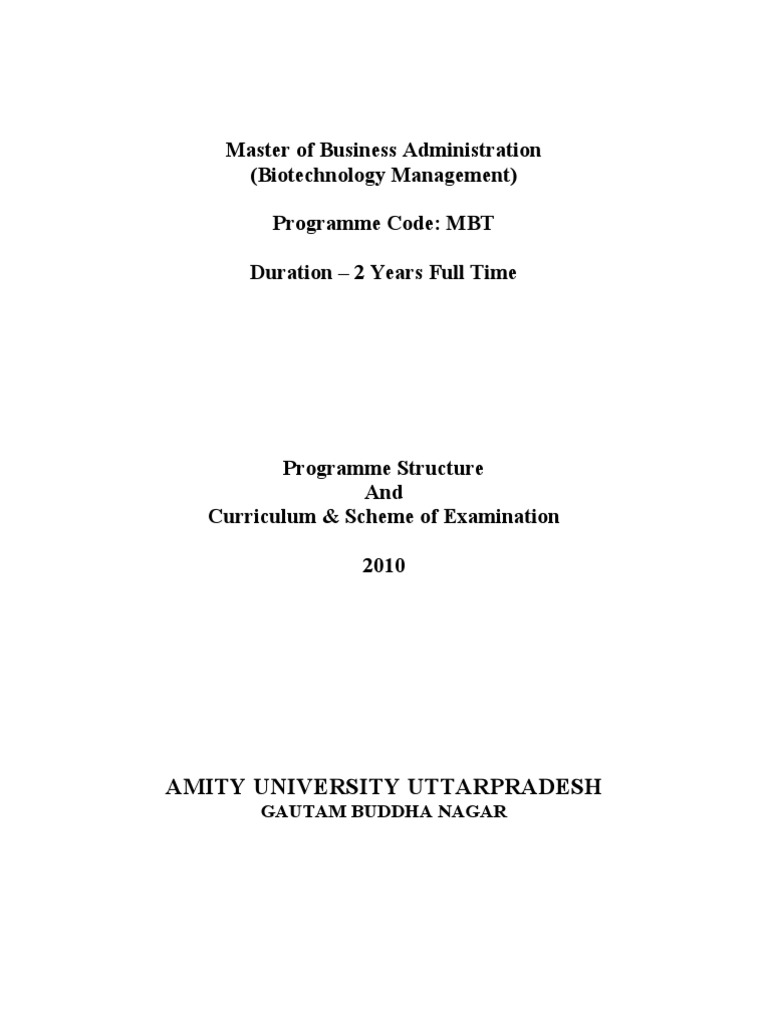 Master of Business Administration
(Biotechnology Management)

Programme Code: MBT

Duration – 2 Years Full Time

Programme Structure
And
Curriculum & Scheme of Examination

2010

AMITY UNIVERSITY UTTARPRADESH
GAUTAM BUDDHA NAGAR